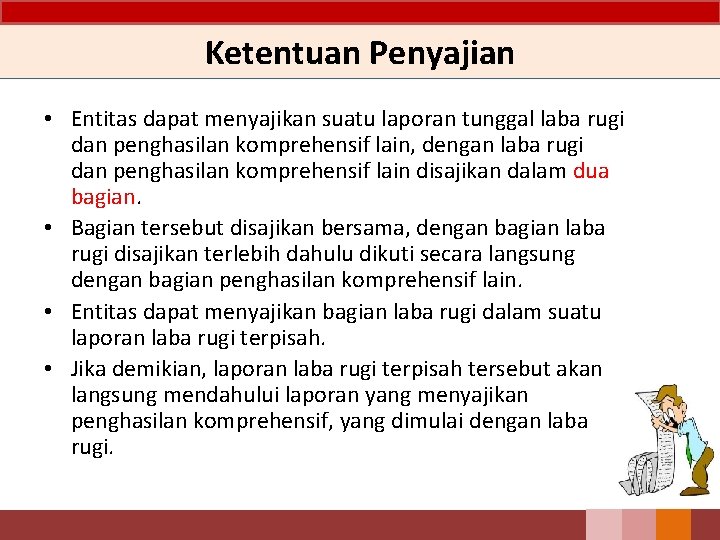 Ketentuan Penyajian

• Entitas dapat menyajikan suatu laporan tunggal laba rugi dan penghasilan komprehensif lain, dengan laba rugi dan penghasilan komprehensif lain disajikan dalam dua bagian.
• Bagian tersebut disajikan bersama, dengan bagian laba rugi disajikan terlebih dahulu dikuti secara langsung dengan bagian penghasilan komprehensif lain.
• Entitas dapat menyajikan bagian laba rugi dalam suatu laporan laba rugi terpisah.
• Jika demikian, laporan laba rugi terpisah tersebut akan langsung mendahului laporan yang menyajikan penghasilan komprehensif, yang dimulai dengan laba rugi.